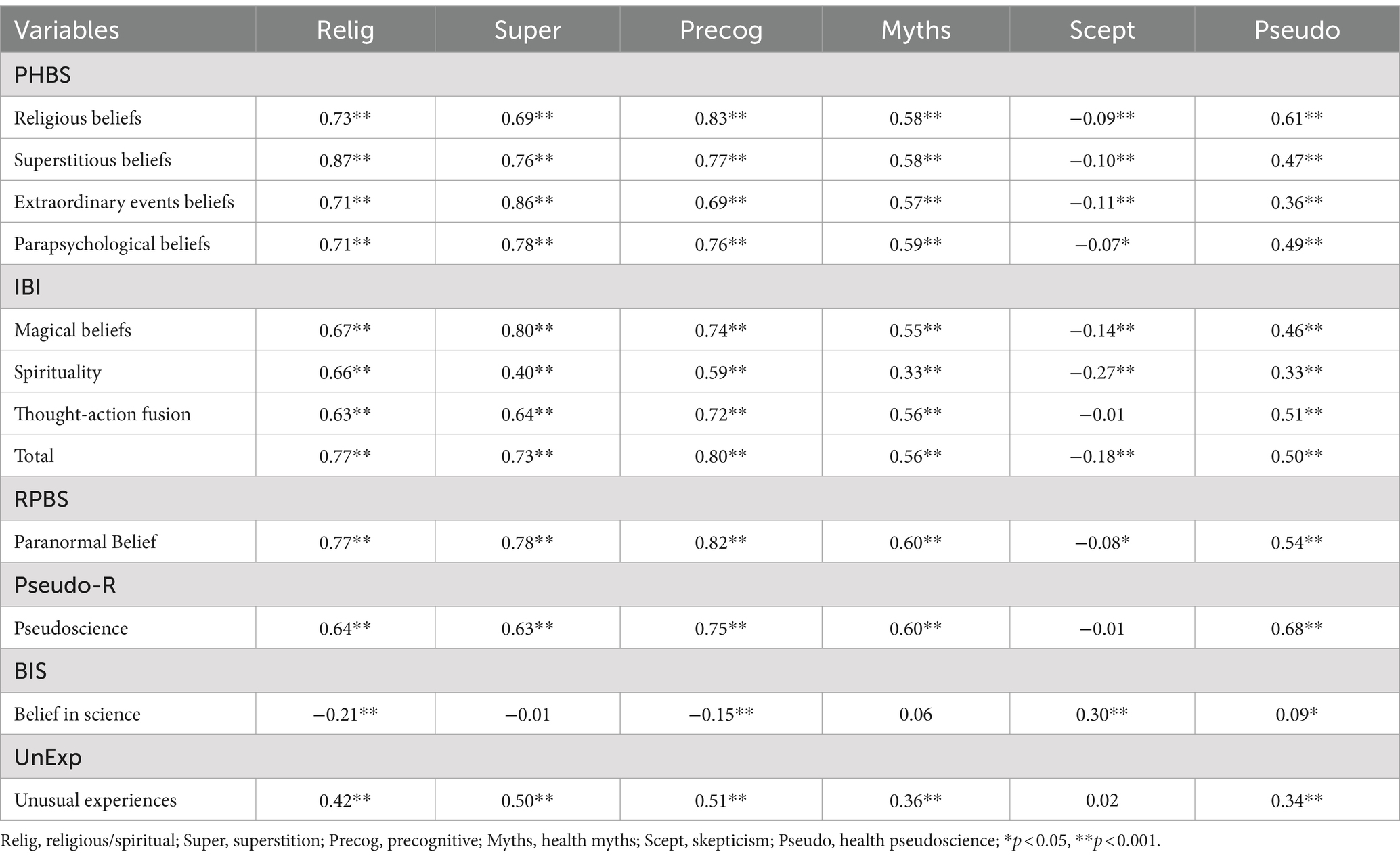 | Variables | Relig | Super | Precog | Myths | Scept | Pseudo |
|---|---|---|---|---|---|---|
| PHBS | | | | | | |
| Religious beliefs | 0.73** | 0.69** | 0.83** | 0.58** | −0.09** | 0.61** |
| Superstitious beliefs | 0.87** | 0.76** | 0.77** | 0.58** | −0.10** | 0.47** |
| Extraordinary events beliefs | 0.71** | 0.86** | 0.69** | 0.57** | −0.11** | 0.36** |
| Parapsychological beliefs | 0.71** | 0.78** | 0.76** | 0.59** | −0.07* | 0.49** |
| IBI | | | | | | |
| Magical beliefs | 0.67** | 0.80** | 0.74** | 0.55** | −0.14** | 0.46** |
| Spirituality | 0.66** | 0.40** | 0.59** | 0.33** | −0.27** | 0.33** |
| Thought-action fusion | 0.63** | 0.64** | 0.72** | 0.56** | −0.01 | 0.51** |
| Total | 0.77** | 0.73** | 0.80** | 0.56** | −0.18** | 0.50** |
| RPBS | | | | | | |
| Paranormal Belief | 0.77** | 0.78** | 0.82** | 0.60** | −0.08* | 0.54** |
| Pseudo-R | | | | | | |
| Pseudoscience | 0.64** | 0.63** | 0.75** | 0.60** | −0.01 | 0.68** |
| BIS | | | | | | |
| Belief in science | −0.21** | −0.01 | −0.15** | 0.06 | 0.30** | 0.09* |
| UnExp | | | | | | |
| Unusual experiences | 0.42** | 0.50** | 0.51** | 0.36** | 0.02 | 0.34** |

Relig, religious/spiritual; Super, superstition; Precog, precognitive; Myths, health myths; Scept, skepticism; Pseudo, health pseudoscience; *$p < 0.05$, **$p < 0.001$.